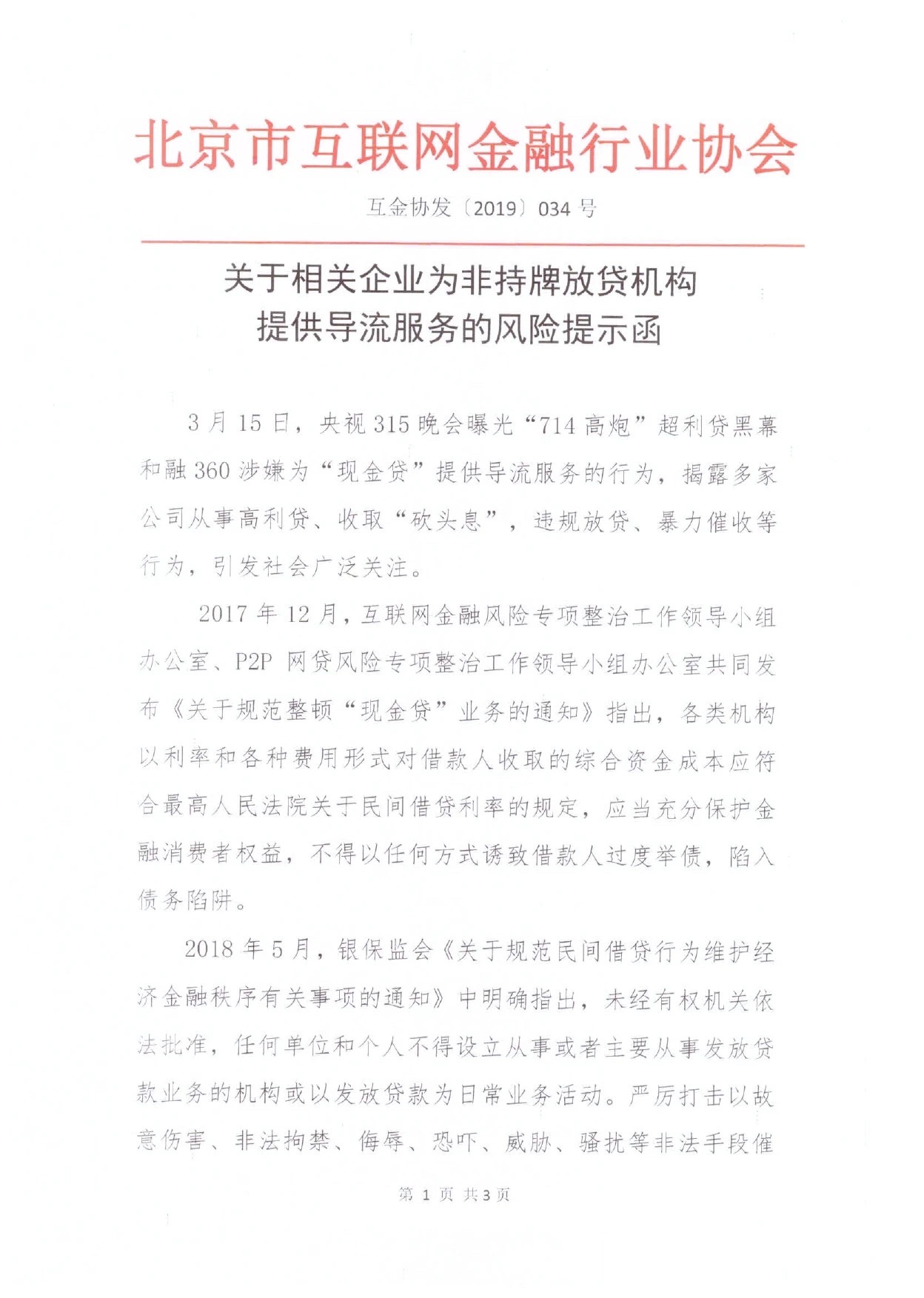 北京市互联网金融行业协会

互金协发〔2019〕034号

关于相关企业为非持牌放贷机构
提供导流服务的风险提示函

3月15日，央视315晚会曝光“714高炮”超利贷黑幕和融360涉嫌为“现金贷”提供导流服务的行为，揭露多家公司从事高利贷、收取“砍头息”，违规放贷、暴力催收等行为，引发社会广泛关注。

2017年12月，互联网金融风险专项整治工作领导小组办公室、P2P网贷风险专项整治工作领导小组办公室共同发布《关于规范整顿“现金贷”业务的通知》指出，各类机构以利率和各种费用形式对借款人收取的综合资金成本应符合最高人民法院关于民间借贷利率的规定，应当充分保护金融消费者权益，不得以任何方式诱致借款人过度举债，陷入债务陷阱。

2018年5月，银保监会《关于规范民间借贷行为维护经济金融秩序有关事项的通知》中明确指出，未经有权机关依法批准，任何单位和个人不得设立从事或者主要从事发放贷款业务的机构或以发放贷款为日常业务活动。严厉打击以故意伤害、非法拘禁、侮辱、恐吓、威胁、骚扰等非法手段催

第1页 共3页